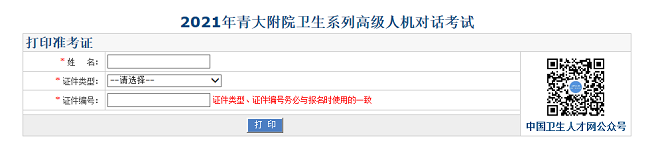 2021年青大附院卫生系列高级人机对话考试

打印准考证

*姓　名:

*证件类型: --请选择--

*证件编号: 证件类型、证件编号务必与报名时使用的一致

打　印

中国卫生人才网公众号